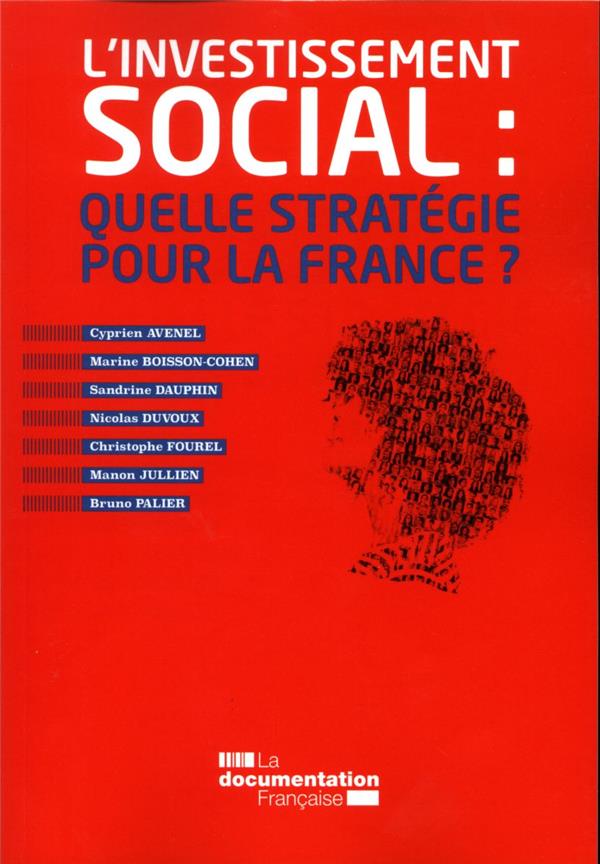 L'INVESTISSEMENT
SOCIAL :
QUELLE STRATÉGIE
POUR LA FRANCE ?

Cyprien AVENEL
Marine BOISSON-COHEN
Sandrine DAUPHIN
Nicolas DUVOUX
Christophe FOUREL
Manon JULLIEN
Bruno PALIER

La
documentation
Française